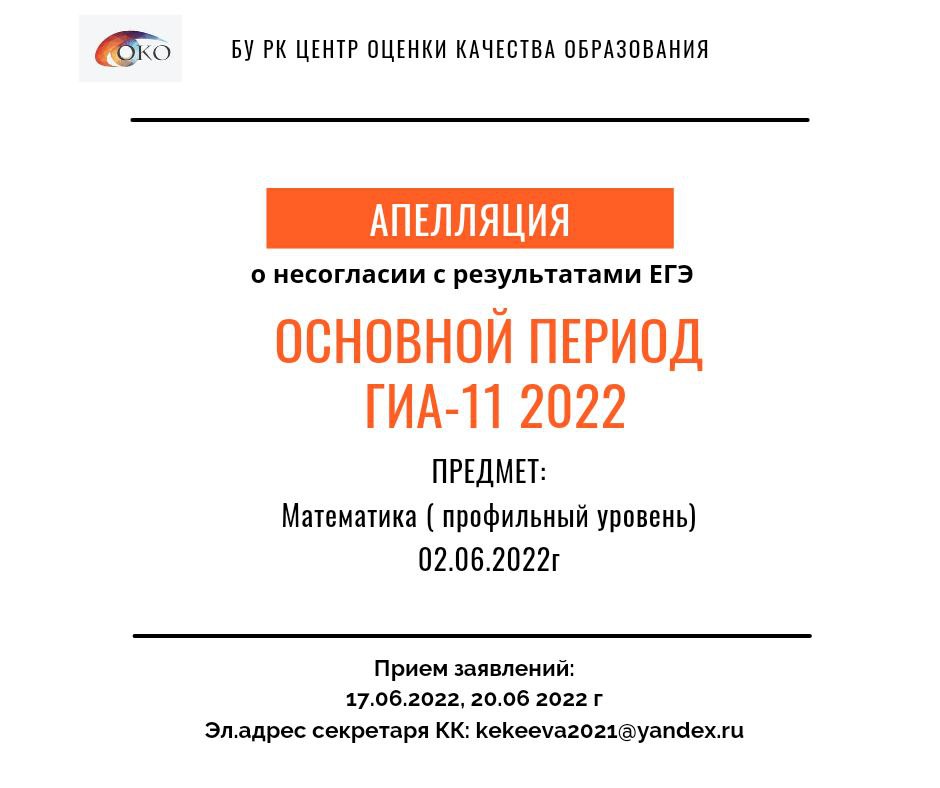 ОКО

БУ РК ЦЕНТР ОЦЕНКИ КАЧЕСТВА ОБРАЗОВАНИЯ

АПЕЛЛЯЦИЯ

о несогласии с результатами ЕГЭ

ОСНОВНОЙ ПЕРИОД
ГИА-11 2022

ПРЕДМЕТ:
Математика ( профильный уровень)
02.06.2022г

Прием заявлений:
17.06.2022, 20.06 2022 г
Эл.адрес секретаря КК: kekeeva2021@yandex.ru